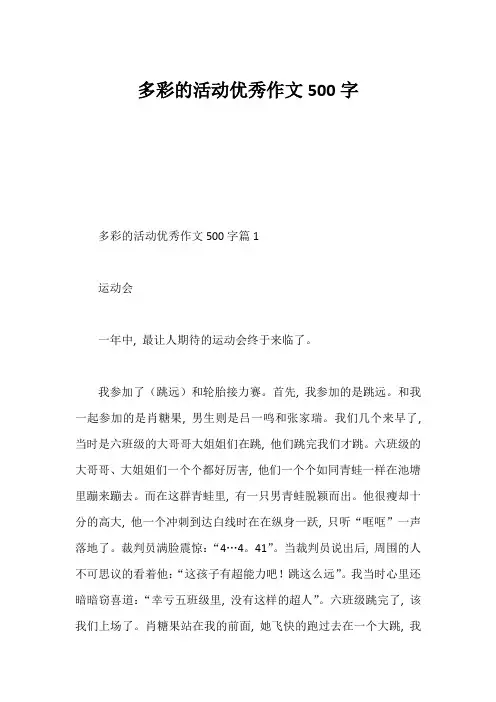 多彩的活动优秀作文 500 字

多彩的活动优秀作文 500 字篇 1

运动会

一年中，最让人期待的运动会终于来临了。

我参加了（跳远）和轮胎接力赛。首先，我参加的是跳远。和我一起参加的是肖糖果，男生则是吕一鸣和张家瑞。我们几个来早了，当时是六班级的大哥哥大姐姐们在跳，他们跳完我们才跳。六班级的大哥哥、大姐姐们一个个都好厉害，他们一个个如同青蛙一样在池塘里蹦来蹦去。而在这群青蛙里，有一只男青蛙脱颖而出。他很瘦却十分的高大，他一个冲刺到达白线时在在纵身一跃，只听“哐哐”一声落地了。裁判员满脸震惊：“4…4。41”。当裁判员说出后，周围的人不可思议的看着他：“这孩子有超能力吧！跳这么远”。我当时心里还暗暗窃喜道：“幸亏五班级里，没有这样的超人”。六班级跳完了，该我们上场了。肖糖果站在我的前面，她飞快的跑过去在一个大跳，我